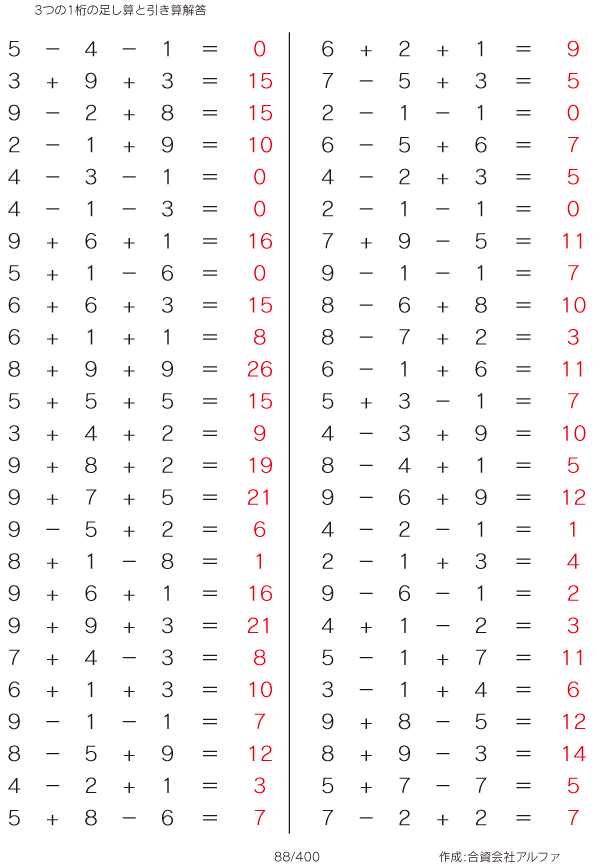 3つの1桁の足し算と引き算解答

$5 - 4 - 1 = 0$
$3 + 9 + 3 = 15$
$9 - 2 + 8 = 15$
$2 - 1 + 9 = 10$
$4 - 3 - 1 = 0$
$4 - 1 - 3 = 0$
$9 + 6 + 1 = 16$
$5 + 1 - 6 = 0$
$6 + 6 + 3 = 15$
$6 + 1 + 1 = 8$
$8 + 9 + 9 = 26$
$5 + 5 + 5 = 15$
$3 + 4 + 2 = 9$
$9 + 8 + 2 = 19$
$9 + 7 + 5 = 21$
$9 - 5 + 2 = 6$
$8 + 1 - 8 = 1$
$9 + 6 + 1 = 16$
$9 + 9 + 3 = 21$
$7 + 4 - 3 = 8$
$6 + 1 + 3 = 10$
$9 - 1 - 1 = 7$
$8 - 5 + 9 = 12$
$4 - 2 + 1 = 3$
$5 + 8 - 6 = 7$

$6 + 2 + 1 = 9$
$7 - 5 + 3 = 5$
$2 - 1 - 1 = 0$
$6 - 5 + 6 = 7$
$4 - 2 + 3 = 5$
$2 - 1 - 1 = 0$
$7 + 9 - 5 = 11$
$9 - 1 - 1 = 7$
$8 - 6 + 8 = 10$
$8 - 7 + 2 = 3$
$6 - 1 + 6 = 11$
$5 + 3 - 1 = 7$
$4 - 3 + 9 = 10$
$8 - 4 + 1 = 5$
$9 - 6 + 9 = 12$
$4 - 2 - 1 = 1$
$2 - 1 + 3 = 4$
$9 - 6 - 1 = 2$
$4 + 1 - 2 = 3$
$5 - 1 + 7 = 11$
$3 - 1 + 4 = 6$
$9 + 8 - 5 = 12$
$8 + 9 - 3 = 14$
$5 + 7 - 7 = 5$
$7 - 2 + 2 = 7$

88/400

作成:合資会社アルファ